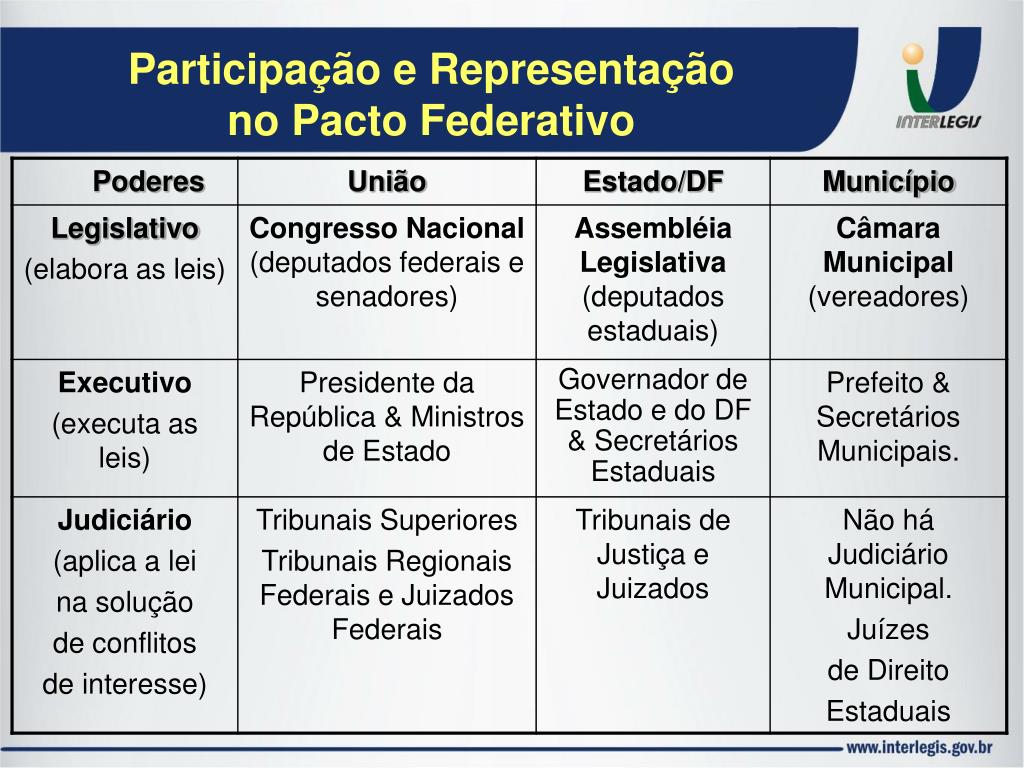 Participação e Representação no Pacto Federativo

INTERLEGIS

| Poderes | União | Estado/DF | Município |
|---|---|---|---|
| Legislativo (elabora as leis) | Congresso Nacional (deputados federais e senadores) | Assembléia Legislativa (deputados estaduais) | Câmara Municipal (vereadores) |
| Executivo (executa as leis) | Presidente da República & Ministros de Estado | Governador de Estado e do DF & Secretários Estaduais | Prefeito & Secretários Municipais. |
| Judiciário (aplica a lei na solução de conflitos de interesse) | Tribunais Superiores Tribunais Regionais Federais e Juizados Federais | Tribunais de Justiça e Juizados | Não há Judiciário Municipal. Juízes de Direito Estaduais |

www.interlegis.gov.br